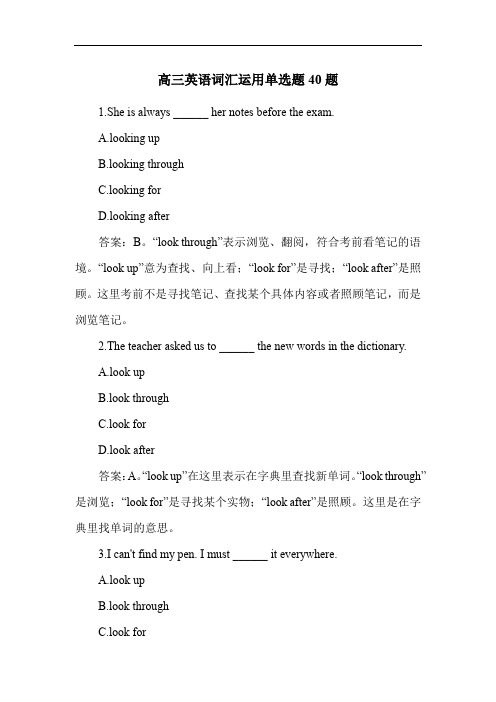 高三英语词汇运用单选题 40 题

1.She is always ______ her notes before the exam.

A.looking up

B.looking through

C.looking for

D.looking after

答案：B。“look through”表示浏览、翻阅，符合考前看笔记的语境。“look up”意为查找、向上看；“look for”是寻找；“look after”是照顾。这里考前不是寻找笔记、查找某个具体内容或者照顾笔记，而是浏览笔记。

2.The teacher asked us to ______ the new words in the dictionary.

A.look up

B.look through

C.look for

D.look after

答案：A。“look up”在这里表示在字典里查找新单词。“look through”是浏览；“look for”是寻找某个实物；“look after”是照顾。这里是在字典里找单词的意思。

3.I can't find my pen. I must ______ it everywhere.

A.look up

B.look through

C.look for